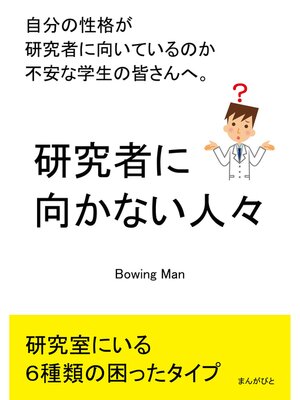 自分の性格が
研究者に向いているのか
不安な学生の皆さんへ。

?

研究者に
向かない人々

Bowing Man

研究室にいる
6種類の困ったタイプ

まんがびと